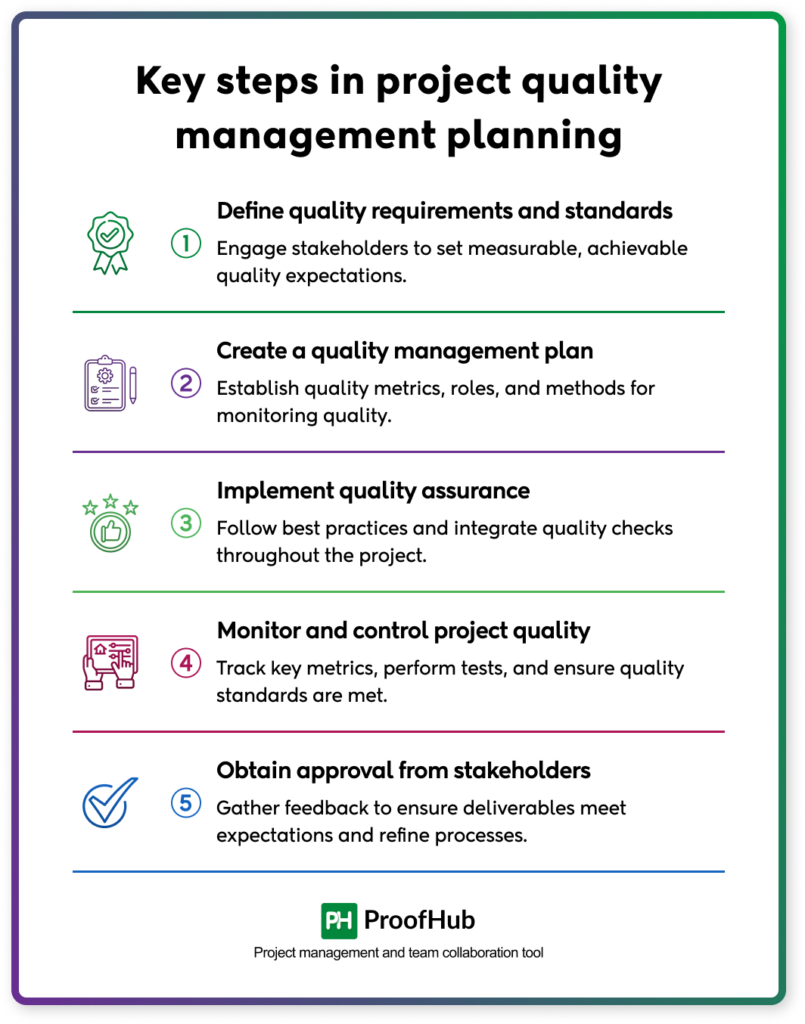 Key steps in project quality management planning

1 Define quality requirements and standards
Engage stakeholders to set measurable, achievable quality expectations.

2 Create a quality management plan
Establish quality metrics, roles, and methods for monitoring quality.

3 Implement quality assurance
Follow best practices and integrate quality checks throughout the project.

4 Monitor and control project quality
Track key metrics, perform tests, and ensure quality standards are met.

5 Obtain approval from stakeholders
Gather feedback to ensure deliverables meet expectations and refine processes.

PH ProofHub
Project management and team collaboration tool